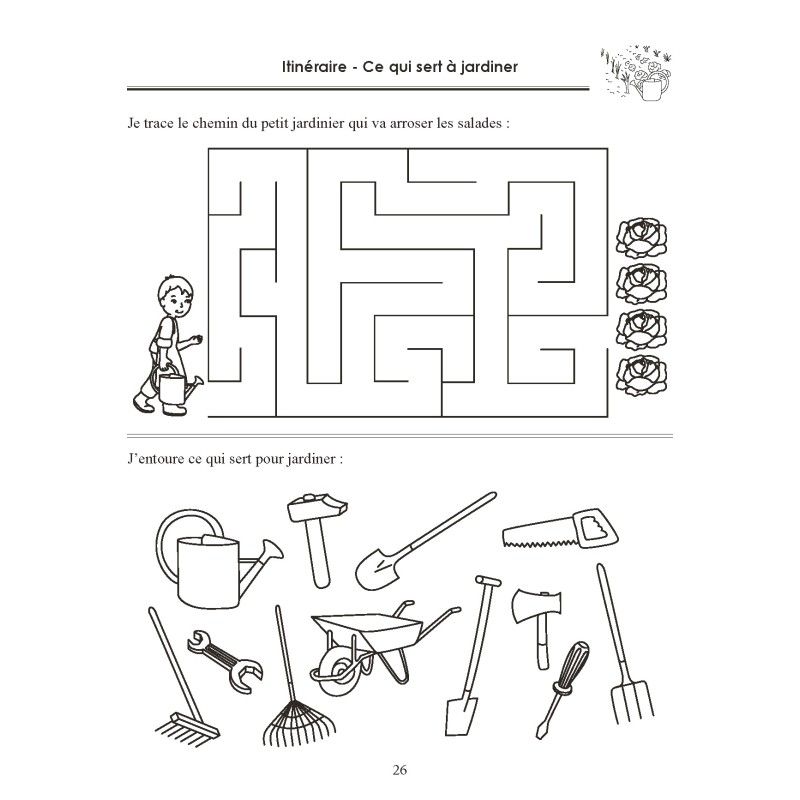 Itinéraire - Ce qui sert à jardiner

Je trace le chemin du petit jardinier qui va arroser les salades :

J'entoure ce qui sert pour jardiner :

26